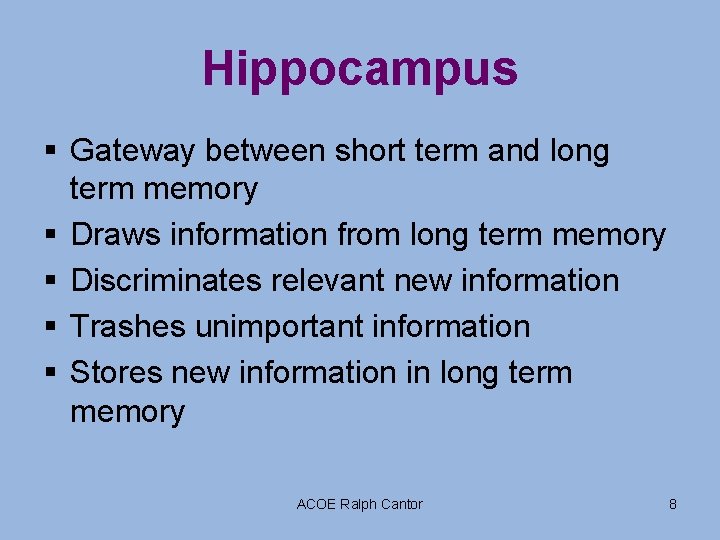 Hippocampus

• Gateway between short term and long term memory
• Draws information from long term memory
• Discriminates relevant new information
• Trashes unimportant information
• Stores new information in long term memory

ACOE Ralph Cantor

8